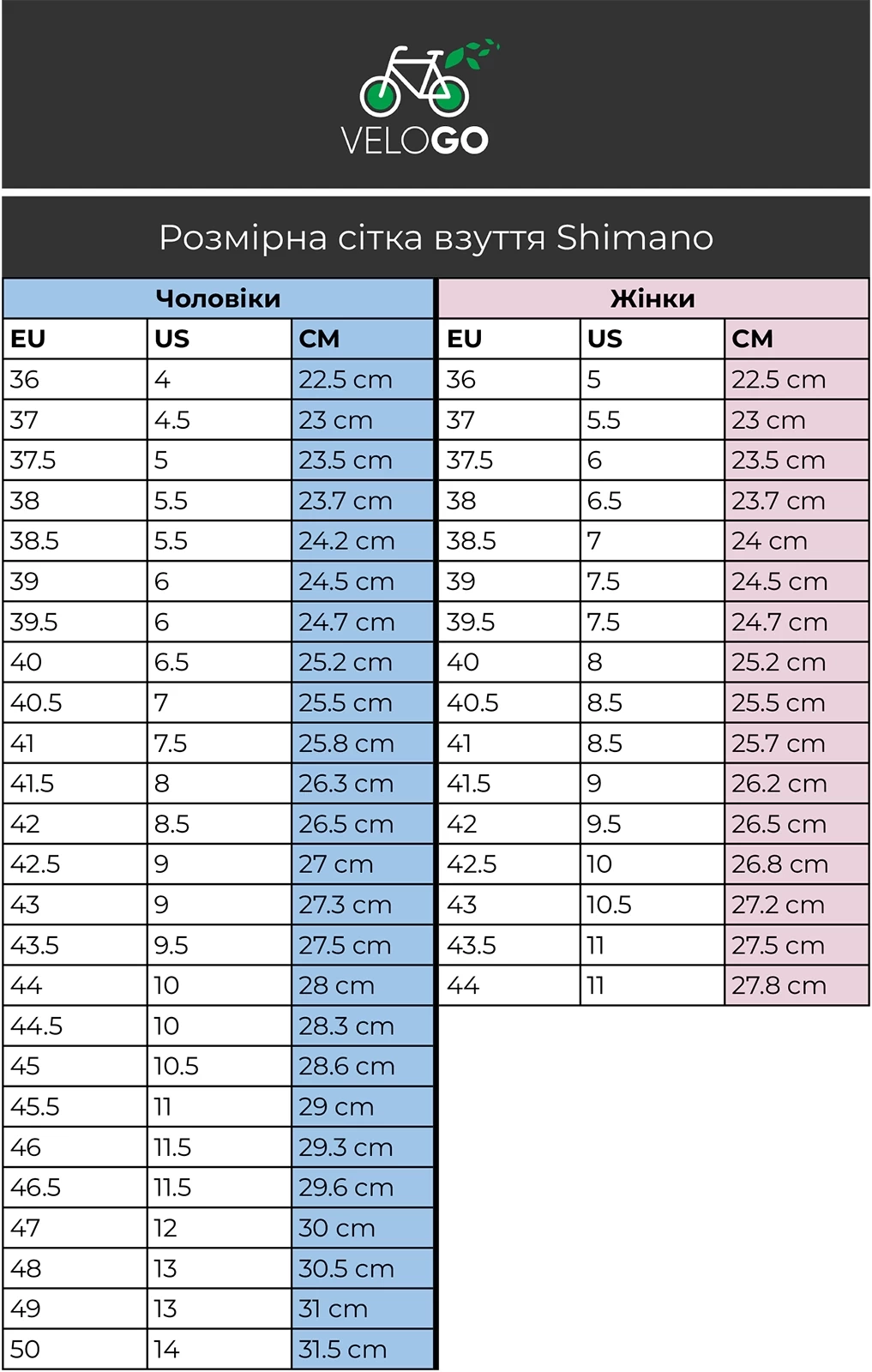 VELOGO

Розмірна сітка взуття Shimano

Чоловіки

| EU | US | CM |
|---|---|---|
| 36 | 4 | 22.5 cm |
| 37 | 4.5 | 23 cm |
| 37.5 | 5 | 23.5 cm |
| 38 | 5.5 | 23.7 cm |
| 38.5 | 5.5 | 24.2 cm |
| 39 | 6 | 24.5 cm |
| 39.5 | 6 | 24.7 cm |
| 40 | 6.5 | 25.2 cm |
| 40.5 | 7 | 25.5 cm |
| 41 | 7.5 | 25.8 cm |
| 41.5 | 8 | 26.3 cm |
| 42 | 8.5 | 26.5 cm |
| 42.5 | 9 | 27 cm |
| 43 | 9 | 27.3 cm |
| 43.5 | 9.5 | 27.5 cm |
| 44 | 10 | 28 cm |
| 44.5 | 10 | 28.3 cm |
| 45 | 10.5 | 28.6 cm |
| 45.5 | 11 | 29 cm |
| 46 | 11.5 | 29.3 cm |
| 46.5 | 11.5 | 29.6 cm |
| 47 | 12 | 30 cm |
| 48 | 13 | 30.5 cm |
| 49 | 13 | 31 cm |
| 50 | 14 | 31.5 cm |

Жінки

| EU | US | CM |
|---|---|---|
| 36 | 5 | 22.5 cm |
| 37 | 5.5 | 23 cm |
| 37.5 | 6 | 23.5 cm |
| 38 | 6.5 | 23.7 cm |
| 38.5 | 7 | 24 cm |
| 39 | 7.5 | 24.5 cm |
| 39.5 | 7.5 | 24.7 cm |
| 40 | 8 | 25.2 cm |
| 40.5 | 8.5 | 25.5 cm |
| 41 | 8.5 | 25.7 cm |
| 41.5 | 9 | 26.2 cm |
| 42 | 9.5 | 26.5 cm |
| 42.5 | 10 | 26.8 cm |
| 43 | 10.5 | 27.2 cm |
| 43.5 | 11 | 27.5 cm |
| 44 | 11 | 27.8 cm |